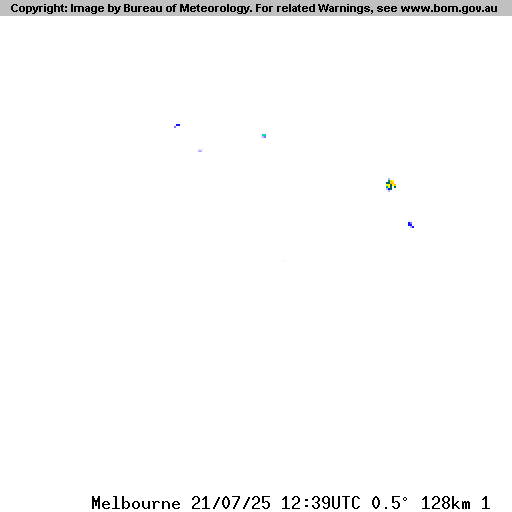 Copyright: Image by Bureau of Meteorology. For related Warnings, see www.bom.gov.au

Melbourne 21/07/25 12:39UTC 0.5° 128km 1